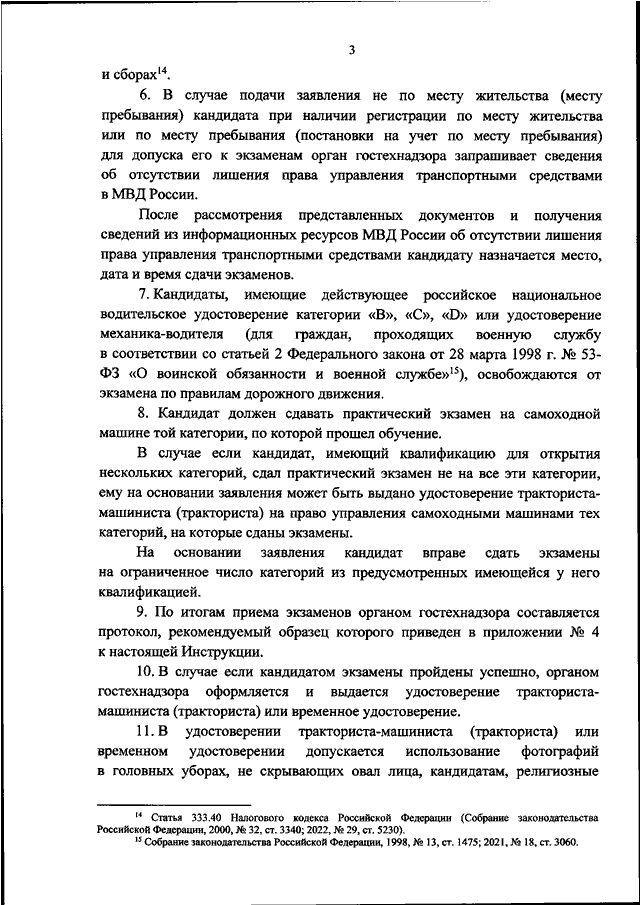 3

и сборах$^{14}$.

6. В случае подачи заявления не по месту жительства (месту пребывания) кандидата при наличии регистрации по месту жительства или по месту пребывания (постановки на учет по месту пребывания) для допуска его к экзаменам орган гостехнадзора запрашивает сведения об отсутствии лишения права управления транспортными средствами в МВД России.

После рассмотрения представленных документов и получения сведений из информационных ресурсов МВД России об отсутствии лишения права управления транспортными средствами кандидату назначается место, дата и время сдачи экзаменов.

7. Кандидаты, имеющие действующее российское национальное водительское удостоверение категории «B», «C», «D» или удостоверение механика-водителя (для граждан, проходящих военную службу в соответствии со статьей 2 Федерального закона от 28 марта 1998 г. № 53-ФЗ «О воинской обязанности и военной службе»$^{15}$), освобождаются от экзамена по правилам дорожного движения.

8. Кандидат должен сдавать практический экзамен на самоходной машине той категории, по которой прошел обучение.

В случае если кандидат, имеющий квалификацию для открытия нескольких категорий, сдал практический экзамен не на все эти категории, ему на основании заявления может быть выдано удостоверение тракториста-машиниста (тракториста) на право управления самоходными машинами тех категорий, на которые сданы экзамены.

На основании заявления кандидат вправе сдать экзамены на ограниченное число категорий из предусмотренных имеющейся у него квалификацией.

9. По итогам приема экзаменов органом гостехнадзора составляется протокол, рекомендуемый образец которого приведен в приложении № 4 к настоящей Инструкции.

10. В случае если кандидатом экзамены пройдены успешно, органом гостехнадзора оформляется и выдается удостоверение тракториста-машиниста (тракториста) или временное удостоверение.

11. В удостоверении тракториста-машиниста (тракториста) или временном удостоверении допускается использование фотографий в головных уборах, не скрывающих овал лица, кандидатам, религиозные

$^{14}$ Статья 333.40 Налогового кодекса Российской Федерации (Собрание законодательства Российской Федерации, 2000, № 32, ст. 3340; 2022, № 29, ст. 5230).
$^{15}$ Собрание законодательства Российской Федерации, 1998, № 13, ст. 1475; 2021, № 18, ст. 3060.